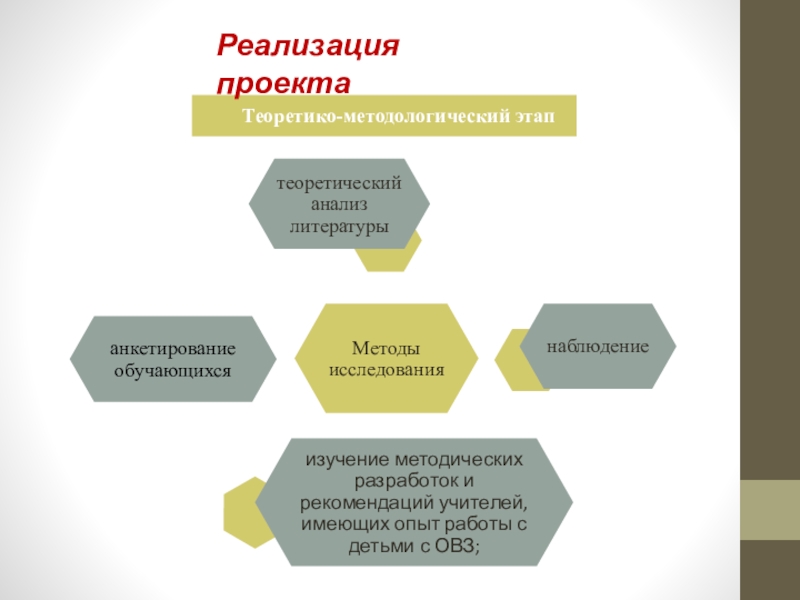 Реализация проекта

Теоретико-методологический этап

теоретический анализ литературы

анкетирование обучающихся

Методы исследования

наблюдение

изучение методических разработок и рекомендаций учителей, имеющих опыт работы с детьми с ОВЗ;